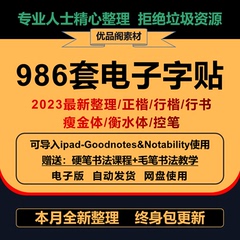 专业人士精心整理 拒绝垃圾资源

优品阁素材

986套电子字贴

2023最新整理/正楷/行楷/行书
瘦金体/衡水体/控笔

可导入ipad-Goodnotes&Notability使用
赠送：硬笔书法课程+毛笔书法教学
电子版 自动发货 网盘使用

本月全新整理 终身包更新